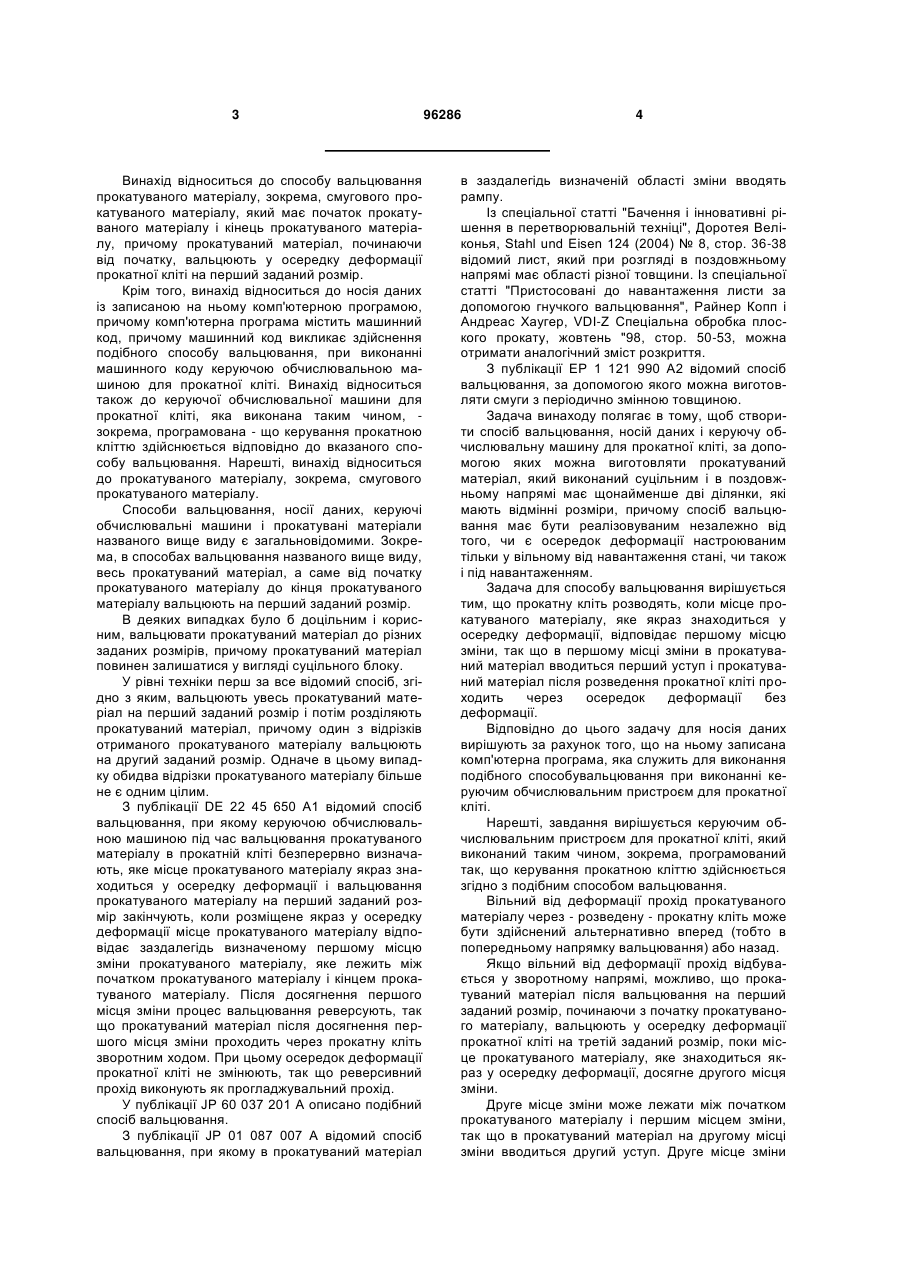 3

96286

4

Винахід відноситься до способу вальцювання прокатуваного матеріалу, зокрема, смугового прокатуваного матеріалу, який має початок прокатуваного матеріалу і кінець прокатуваного матеріалу, причому прокатуваний матеріал, починаючи від початку, вальцюють у осередку деформації прокатної кліті на перший заданий розмір.

Крім того, винахід відноситься до носія даних із записаною на ньому комп'ютерною програмою, причому комп'ютерна програма містить машинний код, причому машинний код викликає здійснення подібного способу вальцювання, при виконанні машинного коду керуючою обчислювальною машиною для прокатної кліті. Винахід відноситься також до керуючої обчислювальної машини для прокатної кліті, яка виконана таким чином, - зокрема, програмована - що керування прокатною кліттю здійснюється відповідно до вказаного способу вальцювання. Нарешті, винахід відноситься до прокатуваного матеріалу, зокрема, смугового прокатуваного матеріалу.

Способи вальцювання, носії даних, керуючі обчислювальні машини і прокатувані матеріали названого вище виду є загальновідомими. Зокрема, в способах вальцювання названого вище виду, весь прокатуваний матеріал, а саме від початку прокатуваного матеріалу до кінця прокатуваного матеріалу вальцюють на перший заданий розмір.

В деяких випадках було б доцільним і корисним, вальцювати прокатуваний матеріал до різних заданих розмірів, причому прокатуваний матеріал повинен залишатися у вигляді суцільного блоку.

У рівні техніки перш за все відомий спосіб, згідно з яким, вальцюють увесь прокатуваний матеріал на перший заданий розмір і потім розділяють прокатуваний матеріал, причому один з відрізків отриманого прокатуваного матеріалу вальцюють на другий заданий розмір. Одначе в цьому випадку обидва відрізки прокатуваного матеріалу більше не є одним цілим.

З публікації DE 22 45 650 A1 відомий спосіб вальцювання, при якому керуючою обчислювальною машиною під час вальцювання прокатуваного матеріалу в прокатній кліті безперервно визначають, яке місце прокатуваного матеріалу якраз знаходиться у осередку деформації і вальцювання прокатуваного матеріалу на перший заданий розмір закінчують, коли розміщене якраз у осередку деформації місце прокатуваного матеріалу відповідає заздалегідь визначеному першому місцю зміни прокатуваного матеріалу, яке лежить між початком прокатуваного матеріалу і кінцем прокатуваного матеріалу. Після досягнення першого місця зміни процес вальцювання реверсують, так що прокатуваний матеріал після досягнення першого місця зміни проходить через прокатну кліть зворотним ходом. При цьому осередок деформації прокатної кліті не змінюють, так що реверсивний прохід виконують як прогладжувальний прохід.

У публікації JP 60 037 201 A описано подібний спосіб вальцювання.

З публікації JP 01 087 007 A відомий спосіб вальцювання, при якому в прокатуваний матеріал в заздалегідь визначеній області зміни вводять рампу.

Із спеціальної статті "Бачення і інновативні рішення в перетворювальній техніці", Доротея Веліконья, Stahl und Eisen 124 (2004) № 8, стор. 36-38 відомий лист, який при розгляді в поздовжньому напрямі має області різної товщини. Із спеціальної статті "Пристосовані до навантаження листи за допомогою гнучкого вальцювання", Райнер Копп і Андреас Хаугер, VDI-Z Спеціальна обробка плоского прокату, жовтень "98, стор. 50-53, можна отримати аналогічний зміст розкриття.

З публікації EP 1 121 990 A2 відомий спосіб вальцювання, за допомогою якого можна виготовляти смуги з періодично змінною товщиною.

Задача винаходу полягає в тому, щоб створити спосіб вальцювання, носій даних і керуючу обчислювальну машину для прокатної кліті, за допомогою яких можна виготовляти прокатуваний матеріал, який виконаний суцільним і в поздовжньому напрямі має щонайменше дві ділянки, які мають відмінні розміри, причому спосіб вальцювання має бути реалізовуваним незалежно від того, чи є осередок деформації настроюваним тільки у вільному від навантаження стані, чи також і під навантаженням.

Задача для способу вальцювання вирішується тим, що прокатну кліть розводять, коли місце прокатуваного матеріалу, яке якраз знаходиться у осередку деформації, відповідає першому місцю зміни, так що в першому місці зміни в прокатуваний матеріал вводиться перший уступ і прокатуваний матеріал після розведення прокатної кліті проходить через осередок деформації без деформації.

Відповідно до цього задачу для носія даних вирішують за рахунок того, що на ньому записана комп'ютерна програма, яка служить для виконання подібного способувальцювання при виконанні керуючим обчислювальним пристроєм для прокатної кліті.

Нарешті, завдання вирішується керуючим обчислювальним пристроєм для прокатної кліті, який виконаний таким чином, зокрема, програмований так, що керування прокатною кліттю здійснюється згідно з подібним способом вальцювання.

Вільний від деформації прохід прокатуваного матеріалу через - розведену - прокатну кліть може бути здійснений альтернативно вперед (тобто в попередньому напрямку вальцювання) або назад.

Якщо вільний від деформації прохід відбувається у зворотному напрямі, можливо, що прокатуваний матеріал після вальцювання на перший заданий розмір, починаючи з початку прокатуваного матеріалу, вальцюють у осередку деформації прокатної кліті на третій заданий розмір, поки місце прокатуваного матеріалу, яке знаходиться якраз у осередку деформації, досягне другого місця зміни.

Друге місце зміни може лежати між початком прокатуваного матеріалу і першим місцем зміни, так що в прокатуваний матеріал на другому місці зміни вводиться другий уступ. Друге місце зміни